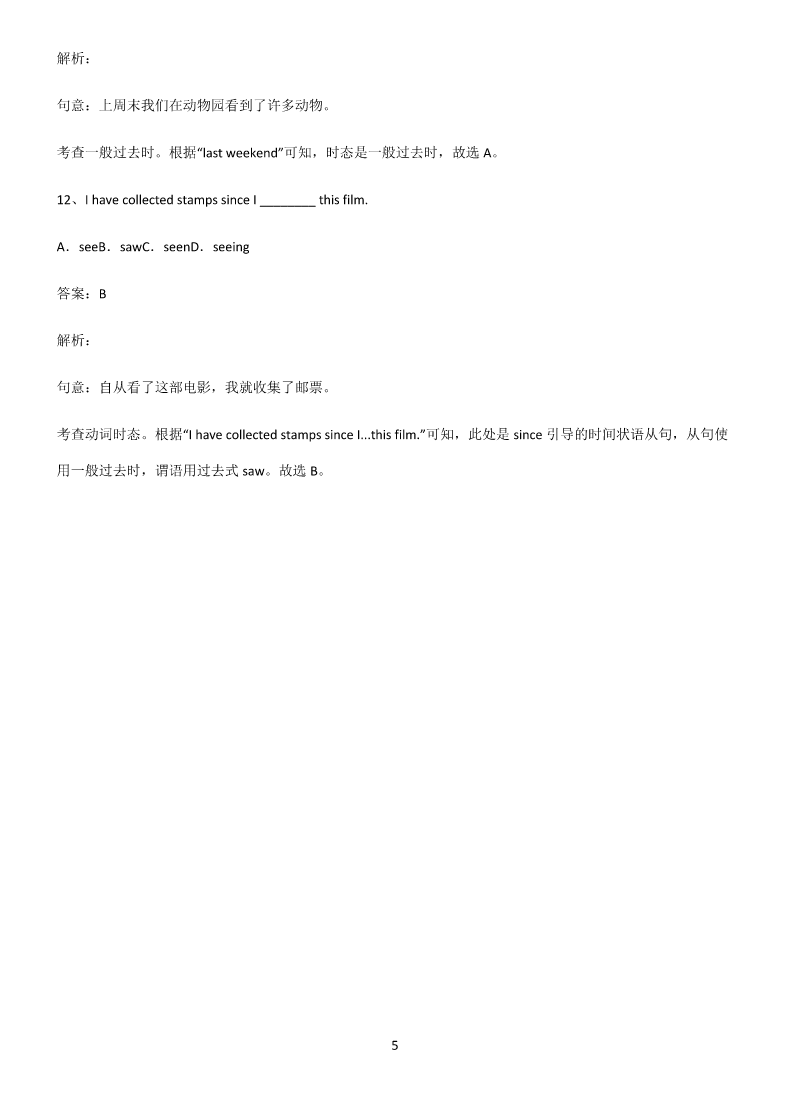 解析：

句意：上周末我们在动物园看到了许多动物。

考查一般过去时。根据“last weekend”可知，时态是一般过去时，故选 A。

12、I have collected stamps since I ________ this film.

A．seeB．sawC．seenD．seeing

答案：B

解析：

句意：自从看了这部电影，我就收集了邮票。

考查动词时态。根据“I have collected stamps since I...this film.”可知，此处是 since 引导的时间状语从句，从句使用一般过去时，谓语用过去式 saw。故选 B。

5